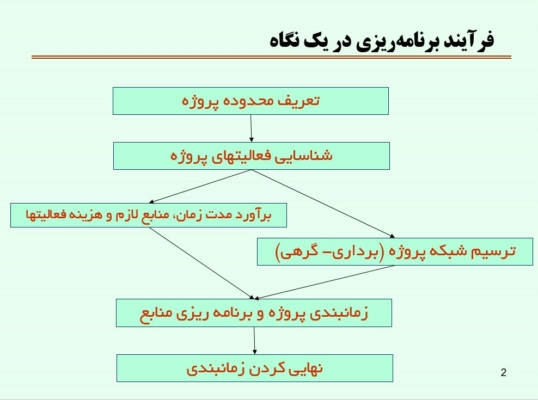 فرآیند برنامه‌ریزی در یک نگاه

تعریف محدوده پروژه

شناسایی فعالیتهای پروژه

برآورد مدت زمان، منابع لازم و هزینه فعالیتها

ترسیم شبکه پروژه (برداری- گرهی)

زمانبندی پروژه و برنامه ریزی منابع

نهایی کردن زمانبندی

2